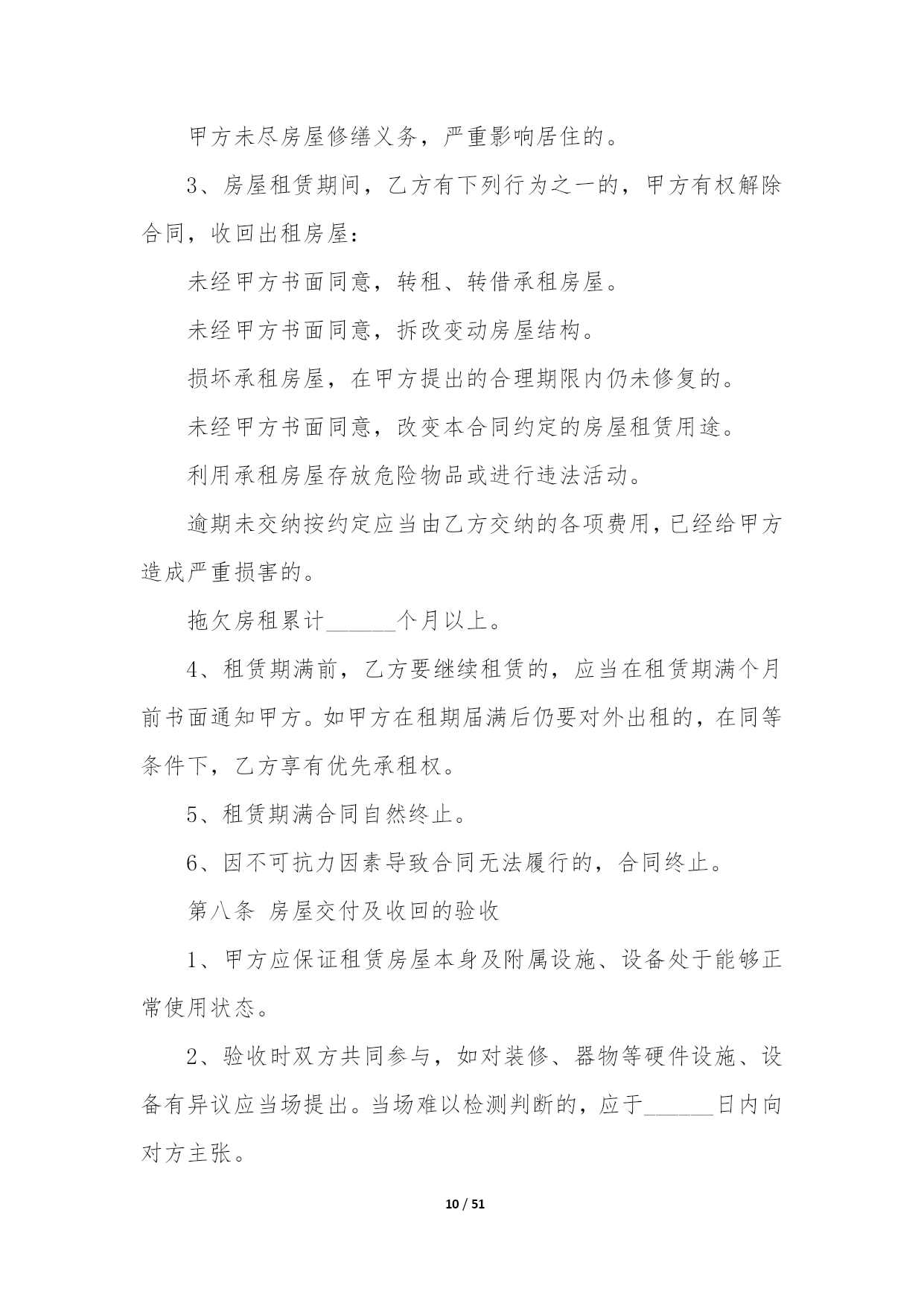 甲方未尽房屋修缮义务，严重影响居住的。

3、房屋租赁期间，乙方有下列行为之一的，甲方有权解除合同，收回出租房屋：

未经甲方书面同意，转租、转借承租房屋。

未经甲方书面同意，拆改变动房屋结构。

损坏承租房屋，在甲方提出的合理期限内仍未修复的。

未经甲方书面同意，改变本合同约定的房屋租赁用途。

利用承租房屋存放危险物品或进行违法活动。

逾期未交纳按约定应当由乙方交纳的各项费用，已经给甲方造成严重损害的。

拖欠房租累计______个月以上。

4、租赁期满前，乙方要继续租赁的，应当在租赁期满个月前书面通知甲方。如甲方在租期届满后仍要对外出租的，在同等条件下，乙方享有优先承租权。

5、租赁期满合同自然终止。

6、因不可抗力因素导致合同无法履行的，合同终止。

第八条 房屋交付及收回的验收

1、甲方应保证租赁房屋本身及附属设施、设备处于能够正常使用状态。

2、验收时双方共同参与，如对装修、器物等硬件设施、设备有异议应当场提出。当场难以检测判断的，应于______日内向对方主张。

10 / 51